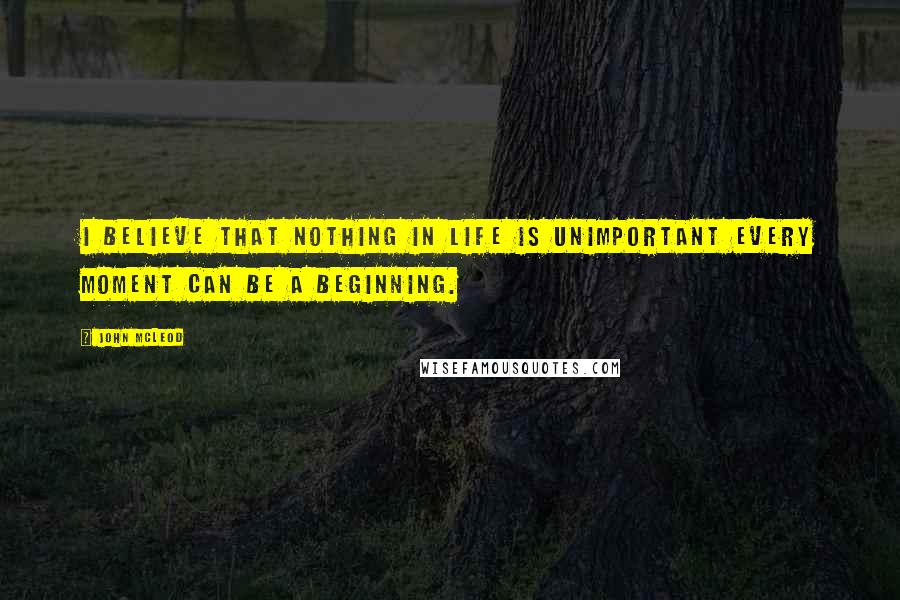 I BELIEVE THAT NOTHING IN LIFE IS UNIMPORTANT EVERY MOMENT CAN BE A BEGINNING.

JOHN MCLEOD

WISEFAMOUSQUOTES.COM